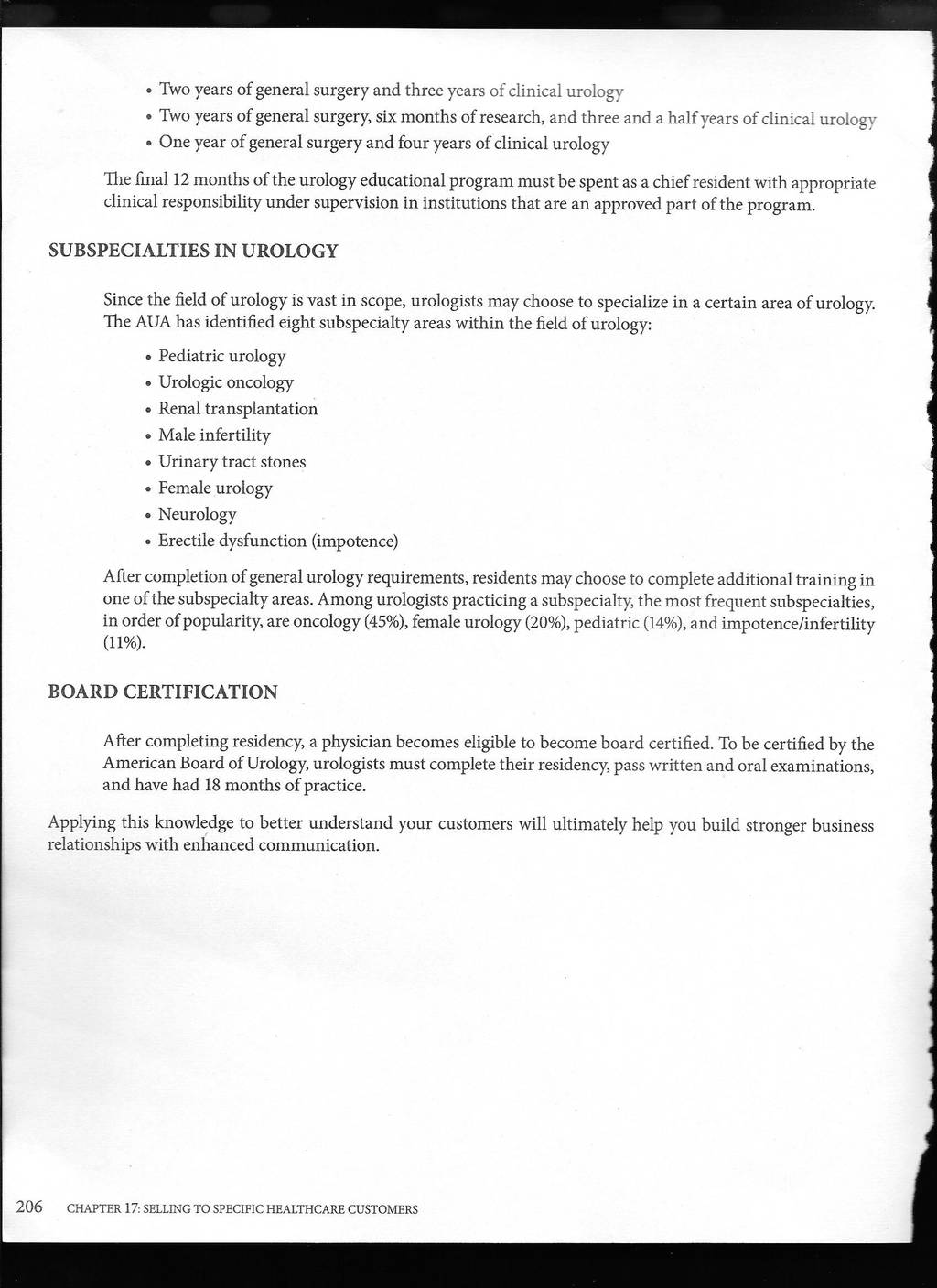 • Two years of general surgery and three years of clinical urology
• Two years of general surgery, six months of research, and three and a half years of clinical urology
• One year of general surgery and four years of clinical urology

The final 12 months of the urology educational program must be spent as a chief resident with appropriate clinical responsibility under supervision in institutions that are an approved part of the program.

SUBSPECIALTIES IN UROLOGY

Since the field of urology is vast in scope, urologists may choose to specialize in a certain area of urology. The AUA has identified eight subspecialty areas within the field of urology:

• Pediatric urology
• Urologic oncology
• Renal transplantation
• Male infertility
• Urinary tract stones
• Female urology
• Neurology
• Erectile dysfunction (impotence)

After completion of general urology requirements, residents may choose to complete additional training in one of the subspecialty areas. Among urologists practicing a subspecialty, the most frequent subspecialties, in order of popularity, are oncology (45%), female urology (20%), pediatric (14%), and impotence/infertility (11%).

BOARD CERTIFICATION

After completing residency, a physician becomes eligible to become board certified. To be certified by the American Board of Urology, urologists must complete their residency, pass written and oral examinations, and have had 18 months of practice.

Applying this knowledge to better understand your customers will ultimately help you build stronger business relationships with enhanced communication.

206 CHAPTER 17: SELLING TO SPECIFIC HEALTHCARE CUSTOMERS